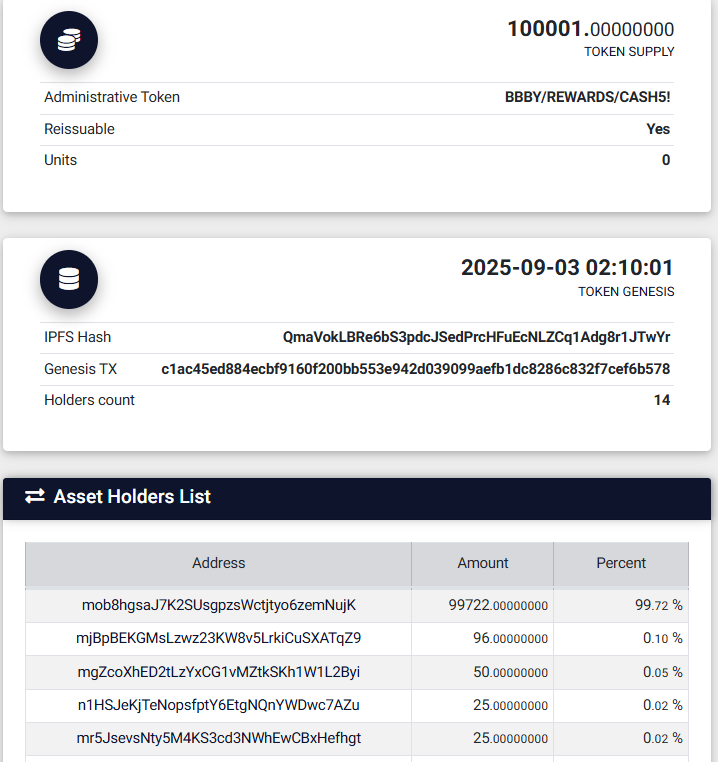 100001.00000000
TOKEN SUPPLY

| | |
|---|---|
| Administrative Token | BBBY/REWARDS/CASH5! |
| Reissuable | Yes |
| Units | 0 |

2025-09-03 02:10:01
TOKEN GENESIS

| | |
|---|---|
| IPFS Hash | QmaVokLBRe6bS3pdcJSedPrcHFuEcNLZCq1Adg8r1JTwYr |
| Genesis TX | c1ac45ed884ecbf9160f200bb553e942d039099aefb1dc8286c832f7cef6b578 |
| Holders count | 14 |

Asset Holders List

| Address | Amount | Percent |
|---|---|---|
| mob8hgsaJ7K2SUsgpzsWctjtyo6zemNujK | 99722.00000000 | 99.72 % |
| mjBpBEKGMsLzwz23KW8v5LrkiCuSXATqZ9 | 96.00000000 | 0.10 % |
| mgZcoXhED2tLzYxCG1vMZtkSKh1W1L2Byi | 50.00000000 | 0.05 % |
| n1HSJeKjTeNopsfptY6EtgNQnYWDwc7AZu | 25.00000000 | 0.02 % |
| mr5JsevsNty5M4KS3cd3NWhEwCBxHefhgt | 25.00000000 | 0.02 % |